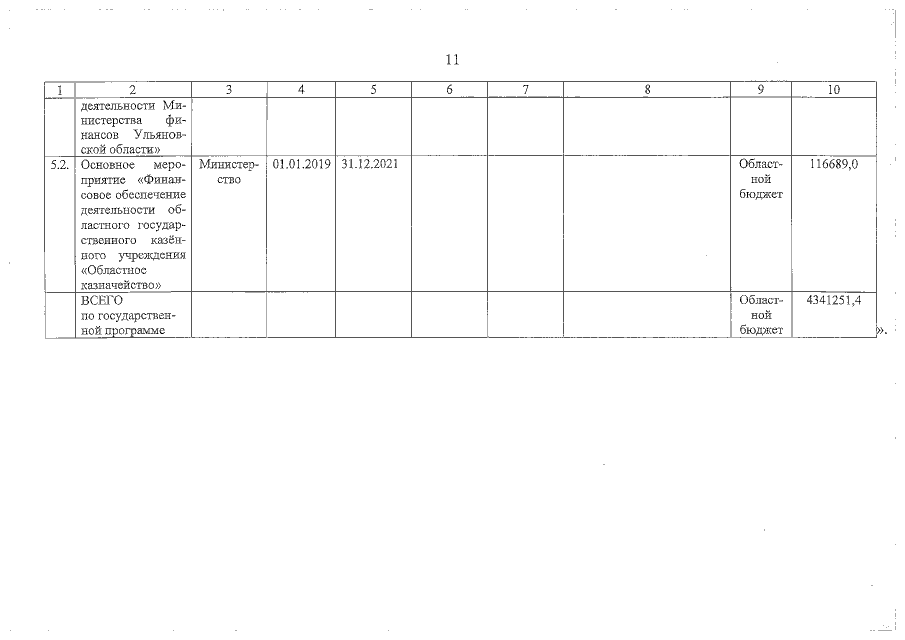 11

| 1 | 2 | 3 | 4 | 5 | 6 | 7 | 8 | 9 | 10 |
|---|---|---|---|---|---|---|---|---|---|
|  | деятельности Министерства финансов Ульяновской области» |  |  |  |  |  |  |  |  |
| 5.2. | Основное мероприятие «Финансовое обеспечение деятельности областного государственного казённого учреждения «Областное казначейство» | Министерство | 01.01.2019 | 31.12.2021 |  |  |  | Областной бюджет | 116689,0 |
|  | ВСЕГО по государственной программе |  |  |  |  |  |  | Областной бюджет | 4341251,4 |

».